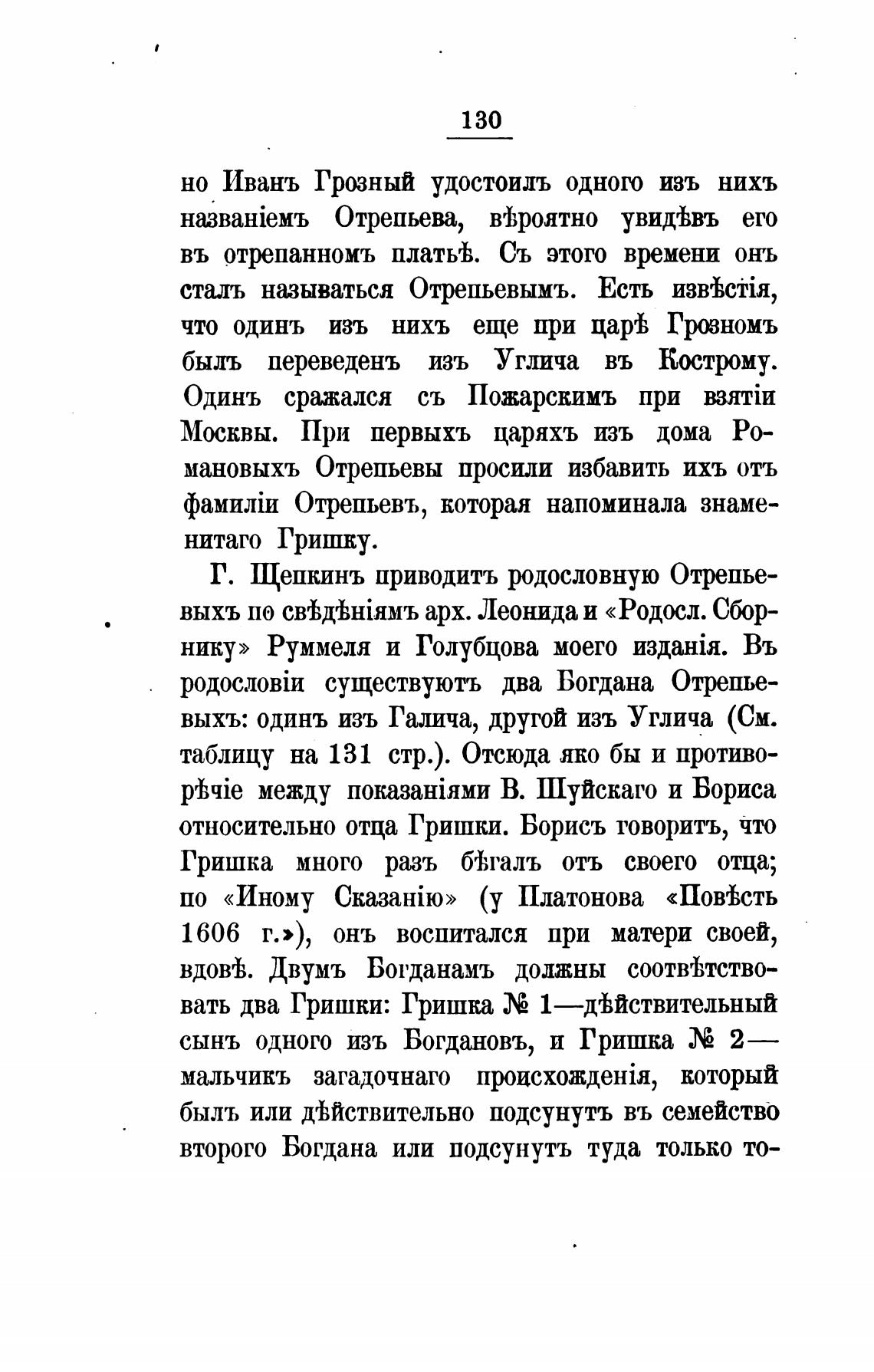 130

но Иванъ Грозный удостоилъ одного изъ нихъ названіемъ Отрепьева, вѣроятно увидѣвъ его въ отрепанномъ платьѣ. Съ этого времени онъ сталъ называться Отрепьевымъ. Есть извѣстія, что одинъ изъ нихъ еще при царѣ Грозномъ былъ переведенъ изъ Углича въ Кострому. Одинъ сражался съ Пожарскимъ при взятіи Москвы. При первыхъ царяхъ изъ дома Романовыхъ Отрепьевы просили избавить ихъ отъ фамиліи Отрепьевъ, которая напоминала знаменитаго Гришку.

Г. Щепкинъ приводитъ родословную Отрепьевыхъ по свѣдѣніямъ арх. Леонида и «Родосл. Сборнику» Руммеля и Голубцова моего изданія. Въ родословіи существуютъ два Богдана Отрепьевыхъ: одинъ изъ Галича, другой изъ Углича (См. таблицу на 131 стр.). Отсюда яко бы и противорѣчіе между показаніями В. Шуйскаго и Бориса относительно отца Гришки. Борисъ говоритъ, что Гришка много разъ бѣгалъ отъ своего отца; по «Иному Сказанію» (у Платонова «Повѣсть 1606 г.»), онъ воспитался при матери своей, вдовѣ. Двумъ Богданамъ должны соотвѣтствовать два Гришки: Гришка № 1—дѣйствительный сынъ одного изъ Богдановъ, и Гришка № 2—мальчикъ загадочнаго происхожденія, который былъ или дѣйствительно подсунутъ въ семейство второго Богдана или подсунутъ туда только то-